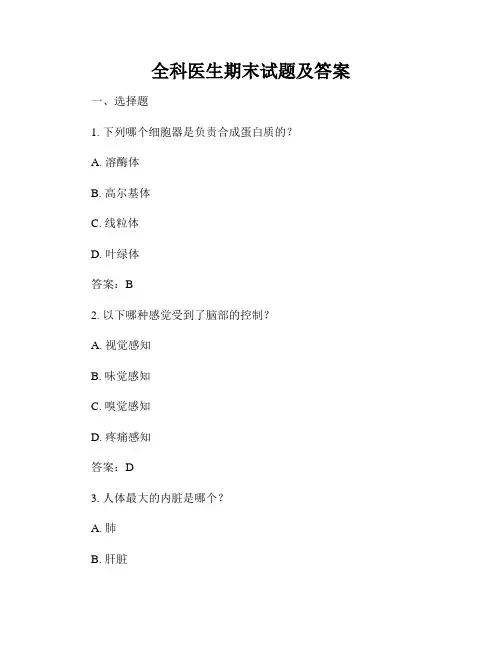 全科医生期末试题及答案

一、选择题

1. 下列哪个细胞器是负责合成蛋白质的？

A. 溶酶体

B. 高尔基体

C. 线粒体

D. 叶绿体

答案：B

2. 以下哪种感觉受到了脑部的控制？

A. 视觉感知

B. 味觉感知

C. 嗅觉感知

D. 疼痛感知

答案：D

3. 人体最大的内脏是哪个？

A. 肺

B. 肝脏